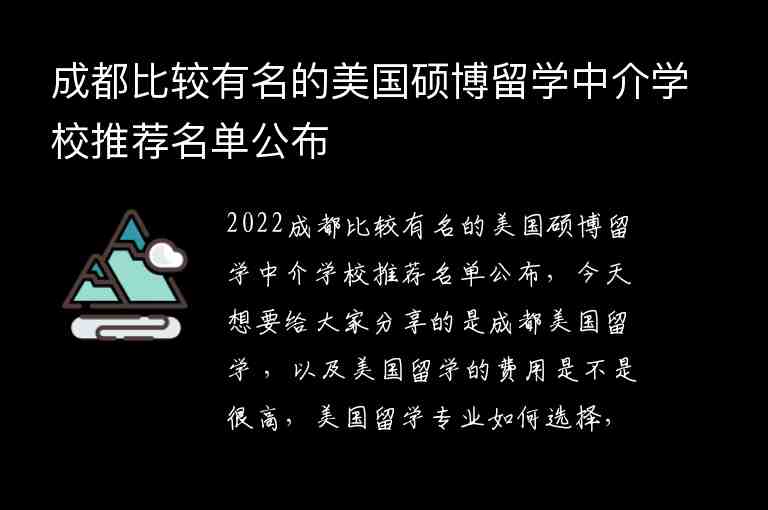 成都比较有名的美国硕博留学中介学校推荐名单公布

2022成都比较有名的美国硕博留学中介学校推荐名单公布，今天想要给大家分享的是成都美国留学，以及美国留学的费用是不是很高，美国留学专业如何选择，